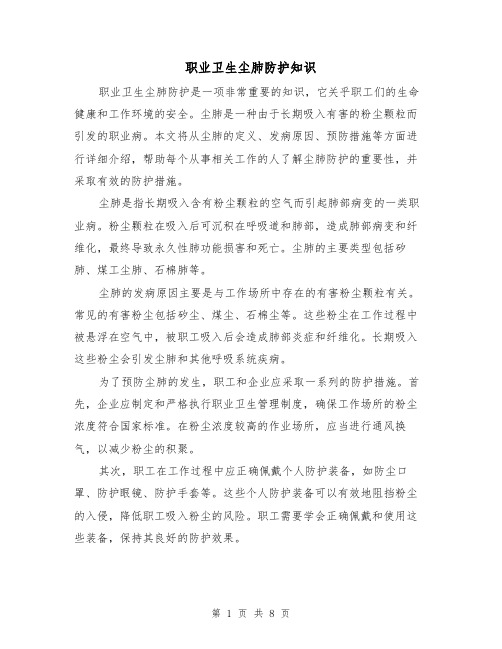 职业卫生尘肺防护知识

职业卫生尘肺防护是一项非常重要的知识，它关乎职工们的生命健康和工作环境的安全。尘肺是一种由于长期吸入有害的粉尘颗粒而引发的职业病。本文将从尘肺的定义、发病原因、预防措施等方面进行详细介绍，帮助每个从事相关工作的人了解尘肺防护的重要性，并采取有效的防护措施。

尘肺是指长期吸入含有粉尘颗粒的空气而引起肺部病变的一类职业病。粉尘颗粒在吸入后可沉积在呼吸道和肺部，造成肺部病变和纤维化，最终导致永久性肺功能损害和死亡。尘肺的主要类型包括矽肺、煤工尘肺、石棉肺等。

尘肺的发病原因主要是与工作场所中存在的有害粉尘颗粒有关。常见的有害粉尘包括矽尘、煤尘、石棉尘等。这些粉尘在工作过程中被悬浮在空气中，被职工吸入后会造成肺部炎症和纤维化。长期吸入这些粉尘会引发尘肺和其他呼吸系统疾病。

为了预防尘肺的发生，职工和企业应采取一系列的防护措施。首先，企业应制定和严格执行职业卫生管理制度，确保工作场所的粉尘浓度符合国家标准。在粉尘浓度较高的作业场所，应当进行通风换气，以减少粉尘的积聚。

其次，职工在工作过程中应正确佩戴个人防护装备，如防尘口罩、防护眼镜、防护手套等。这些个人防护装备可以有效地阻挡粉尘的入侵，降低职工吸入粉尘的风险。职工需要学会正确佩戴和使用这些装备，保持其良好的防护效果。

第 1 页 共 8 页